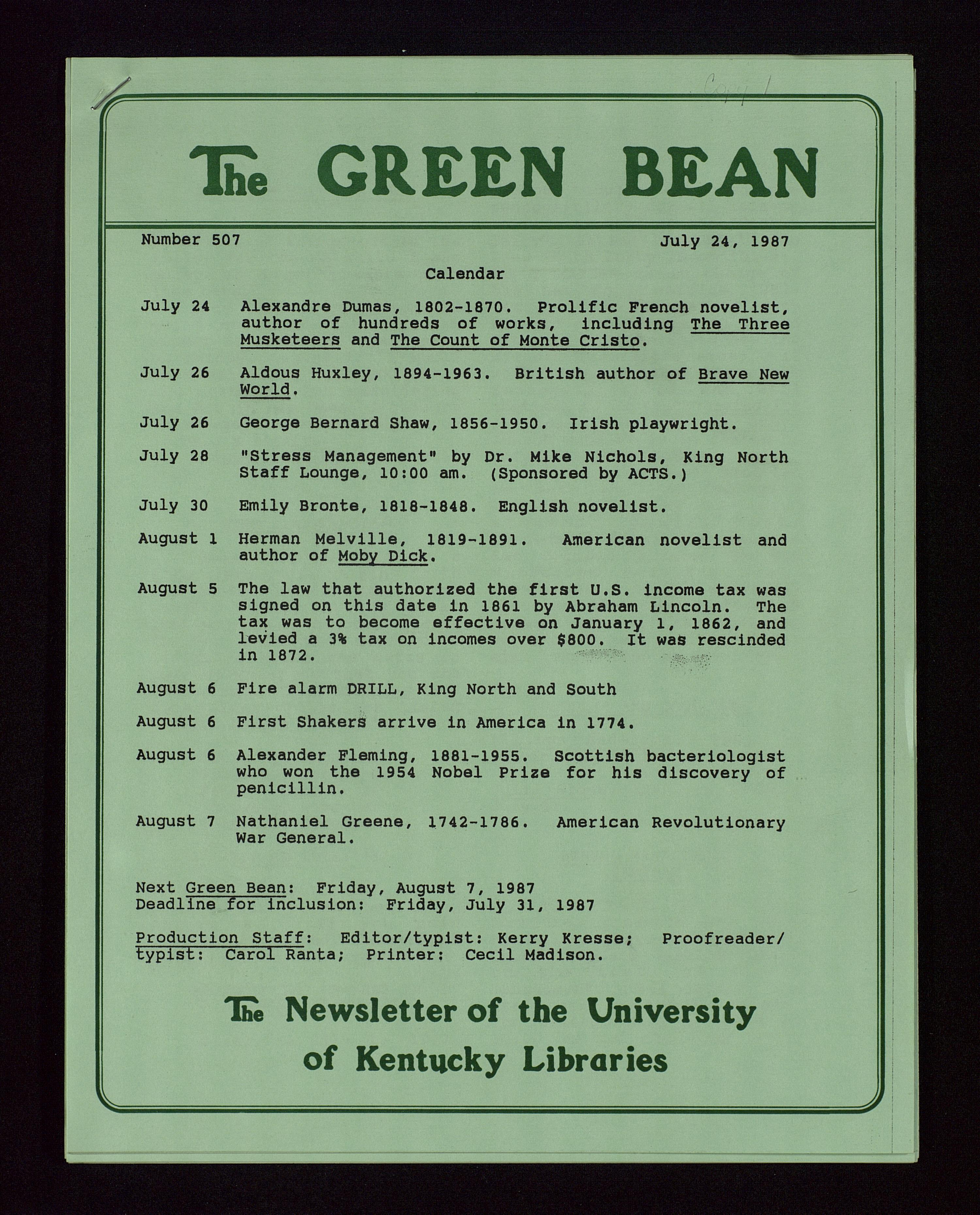 Copy 1

The GREEN BEAN

Number 507

July 24, 1987

Calendar

July 24 Alexandre Dumas, 1802-1870. Prolific French novelist, author of hundreds of works, including The Three Musketeers and The Count of Monte Cristo.

July 26 Aldous Huxley, 1894-1963. British author of Brave New World.

July 26 George Bernard Shaw, 1856-1950. Irish playwright.

July 28 "Stress Management" by Dr. Mike Nichols, King North Staff Lounge, 10:00 am. (Sponsored by ACTS.)

July 30 Emily Bronte, 1818-1848. English novelist.

August 1 Herman Melville, 1819-1891. American novelist and author of Moby Dick.

August 5 The law that authorized the first U.S. income tax was signed on this date in 1861 by Abraham Lincoln. The tax was to become effective on January 1, 1862, and levied a 3% tax on incomes over $800. It was rescinded in 1872.

August 6 Fire alarm DRILL, King North and South

August 6 First Shakers arrive in America in 1774.

August 6 Alexander Fleming, 1881-1955. Scottish bacteriologist who won the 1954 Nobel Prize for his discovery of penicillin.

August 7 Nathaniel Greene, 1742-1786. American Revolutionary War General.

Next Green Bean: Friday, August 7, 1987
Deadline for inclusion: Friday, July 31, 1987

Production Staff: Editor/typist: Kerry Kresse; Proofreader/typist: Carol Ranta; Printer: Cecil Madison.

The Newsletter of the University of Kentucky Libraries